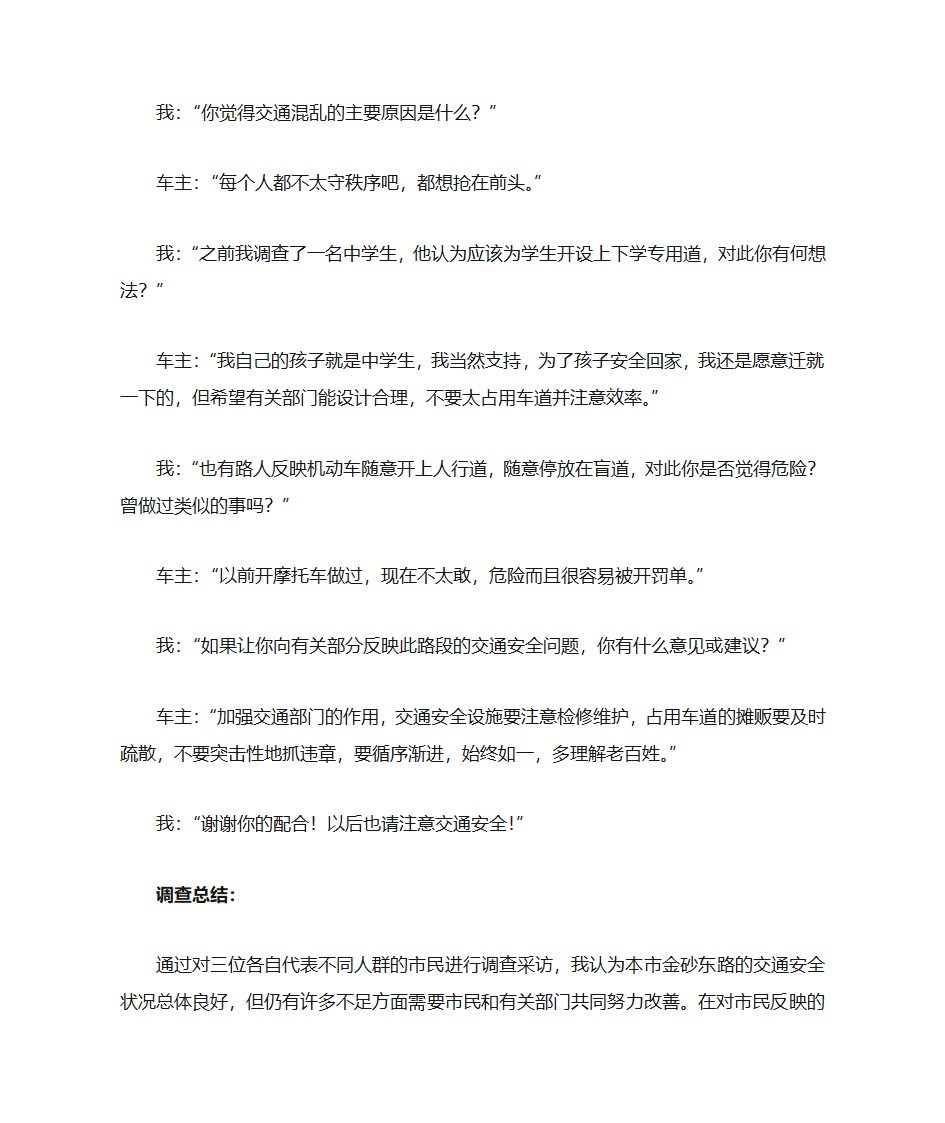 我：“你觉得交通混乱的主要原因是什么？”

车主：“每个人都不太守秩序吧，都想抢在前头。”

我：“之前我调查了一名中学生，他认为应该为学生开设上下学专用道，对此你有何想法？”

车主：“我自己的孩子就是中学生，我当然支持，为了孩子安全回家，我还是愿意迁就一下的，但希望有关部门能设计合理，不要太占用车道并注意效率。”

我：“也有路人反映机动车随意开上人行道，随意停放在盲道，对此你是否觉得危险？曾做过类似的事吗？”

车主：“以前开摩托车做过，现在不太敢，危险而且很容易被开罚单。”

我：“如果让你向有关部分反映此路段的交通安全问题，你有什么意见或建议？”

车主：“加强交通部门的作用，交通安全设施要注意检修维护，占用车道的摊贩要及时疏散，不要突击性地抓违章，要循序渐进，始终如一，多理解老百姓。”

我：“谢谢你的配合！以后也请注意交通安全！”

调查总结：

通过对三位各自代表不同人群的市民进行调查采访，我认为本市金砂东路的交通安全状况总体良好，但仍有许多不足方面需要市民和有关部门共同努力改善。在对市民反映的